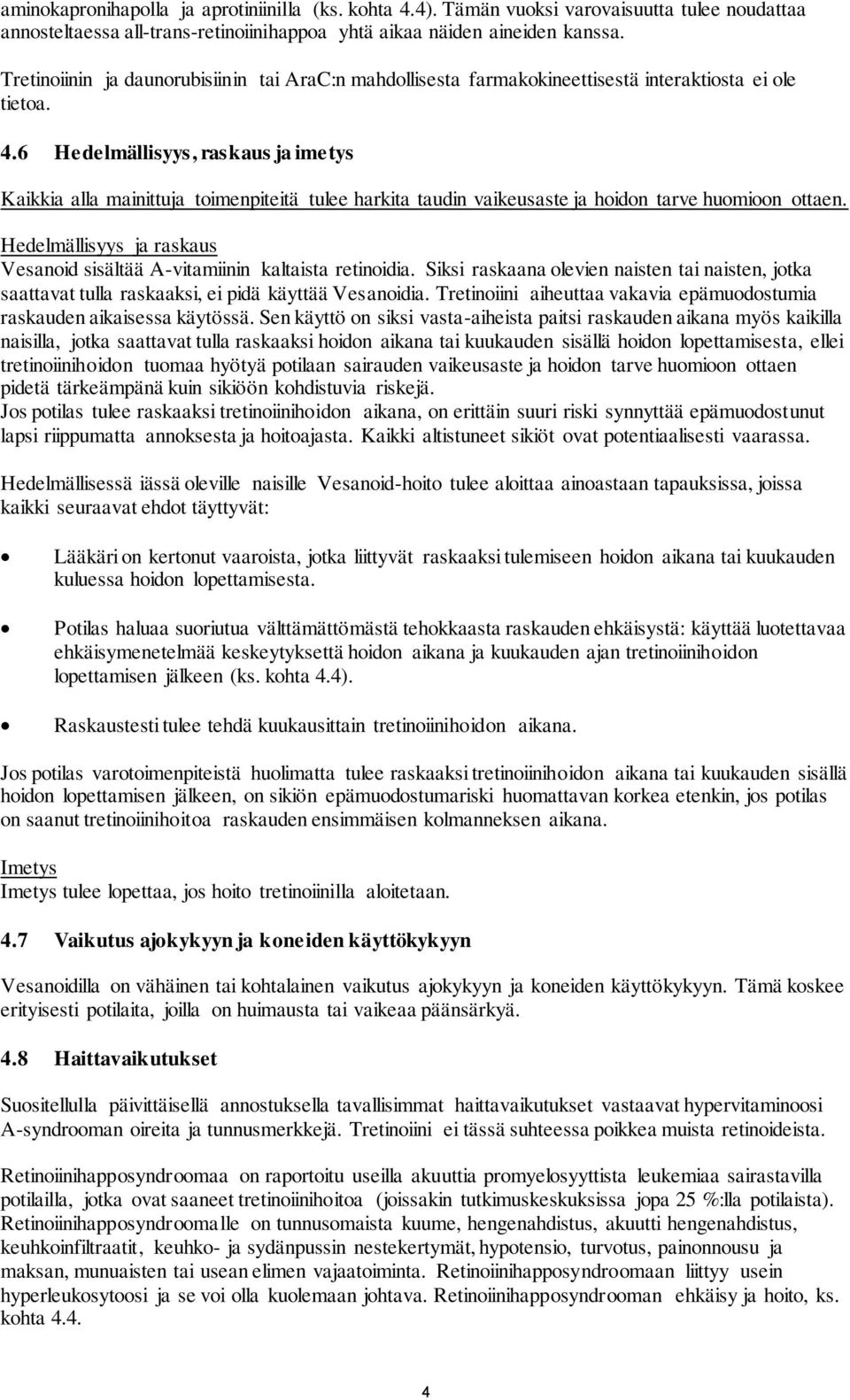 aminokapronihapolla ja aprotiniinilla (ks. kohta 4.4). Tämän vuoksi varovaisuutta tulee noudattaa annosteltaessa all-trans-retinoiinihappoa yhtä aikaa näiden aineiden kanssa.

Tretinoiinin ja daunorubisiinin tai AraC:n mahdollisesta farmakokineettisestä interaktiosta ei ole tietoa.

4.6 Hedelmällisyys, raskaus ja imetys

Kaikkia alla mainittuja toimenpiteitä tulee harkita taudin vaikeusaste ja hoidon tarve huomioon ottaen.

Hedelmällisyys ja raskaus
Vesanoid sisältää A-vitamiinin kaltaista retinoidia. Siksi raskaana olevien naisten tai naisten, jotka saattavat tulla raskaaksi, ei pidä käyttää Vesanoidia. Tretinoiini aiheuttaa vakavia epämuodostumia raskauden aikaisessa käytössä. Sen käyttö on siksi vasta-aiheista paitsi raskauden aikana myös kaikilla naisilla, jotka saattavat tulla raskaaksi hoidon aikana tai kuukauden sisällä hoidon lopettamisesta, ellei tretinoiinihoidon tuomaa hyötyä potilaan sairauden vaikeusaste ja hoidon tarve huomioon ottaen pidetä tärkeämpänä kuin sikiöön kohdistuvia riskejä.
Jos potilas tulee raskaaksi tretinoiinihoidon aikana, on erittäin suuri riski synnyttää epämuodostunut lapsi riippumatta annoksesta ja hoitoajasta. Kaikki altistuneet sikiöt ovat potentiaalisesti vaarassa.

Hedelmällisessä iässä oleville naisille Vesanoid-hoito tulee aloittaa ainoastaan tapauksissa, joissa kaikki seuraavat ehdot täyttyvät:

• Lääkäri on kertonut vaaroista, jotka liittyvät raskaaksi tulemiseen hoidon aikana tai kuukauden kuluessa hoidon lopettamisesta.

• Potilas haluaa suoriutua välttämättömästä tehokkaasta raskauden ehkäisystä: käyttää luotettavaa ehkäisymenetelmää keskeytyksettä hoidon aikana ja kuukauden ajan tretinoiinihoidon lopettamisen jälkeen (ks. kohta 4.4).

• Raskaustesti tulee tehdä kuukausittain tretinoiinihoidon aikana.

Jos potilas varotoimenpiteistä huolimatta tulee raskaaksi tretinoiinihoidon aikana tai kuukauden sisällä hoidon lopettamisen jälkeen, on sikiön epämuodostumariski huomattavan korkea etenkin, jos potilas on saanut tretinoiinihoitoa raskauden ensimmäisen kolmanneksen aikana.

Imetys
Imetys tulee lopettaa, jos hoito tretinoiinilla aloitetaan.

4.7 Vaikutus ajokykyyn ja koneiden käyttökykyyn

Vesanoidilla on vähäinen tai kohtalainen vaikutus ajokykyyn ja koneiden käyttökykyyn. Tämä koskee erityisesti potilaita, joilla on huimausta tai vaikeaa päänsärkyä.

4.8 Haittavaikutukset

Suositellulla päivittäisellä annostuksella tavallisimmat haittavaikutukset vastaavat hypervitaminoosi A-syndrooman oireita ja tunnusmerkkejä. Tretinoiini ei tässä suhteessa poikkea muista retinoideista.

Retinoiinihapposyndroomaa on raportoitu useilla akuuttia promyelosyyttista leukemiaa sairastavilla potilailla, jotka ovat saaneet tretinoiinihoitoa (joissakin tutkimuskeskuksissa jopa 25 %:lla potilaista). Retinoiinihapposyndroomalle on tunnusomaista kuume, hengenahdistus, akuutti hengenahdistus, keuhkoinfiltraatit, keuhko- ja sydänpussin nestekertymät, hypotensio, turvotus, painonnousu ja maksan, munuaisten tai usean elimen vajaatoiminta. Retinoiinihapposyndroomaan liittyy usein hyperleukosytoosi ja se voi olla kuolemaan johtava. Retinoiinihapposyndrooman ehkäisy ja hoito, ks. kohta 4.4.

4